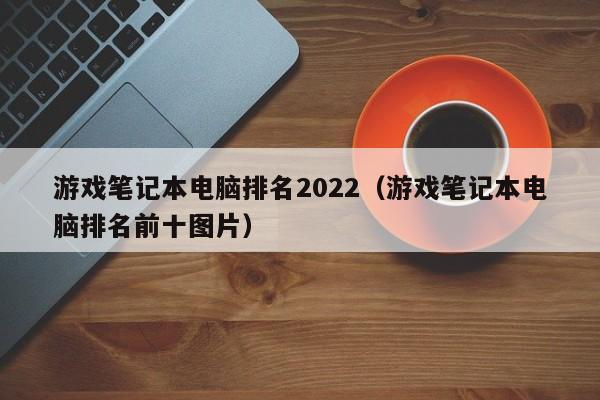 游戏笔记本电脑排名2022（游戏笔记本电脑排名前十图片）